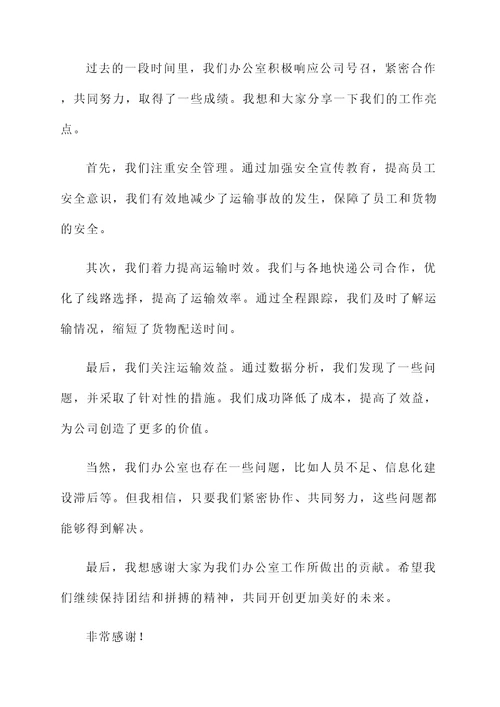 过去的一段时间里，我们办公室积极响应公司号召，紧密合作，共同努力，取得了一些成绩。我想和大家分享一下我们的工作亮点。

首先，我们注重安全管理。通过加强安全宣传教育，提高员工安全意识，我们有效地减少了运输事故的发生，保障了员工和货物的安全。

其次，我们着力提高运输时效。我们与各地快递公司合作，优化了线路选择，提高了运输效率。通过全程跟踪，我们及时了解运输情况，缩短了货物配送时间。

最后，我们关注运输效益。通过数据分析，我们发现了一些问题，并采取了针对性的措施。我们成功降低了成本，提高了效益，为公司创造了更多的价值。

当然，我们办公室也存在一些问题，比如人员不足、信息化建设滞后等。但我相信，只要我们紧密协作、共同努力，这些问题都能够得到解决。

最后，我想感谢大家为我们办公室工作所做出的贡献。希望我们继续保持团结和拼搏的精神，共同开创更加美好的未来。

非常感谢！